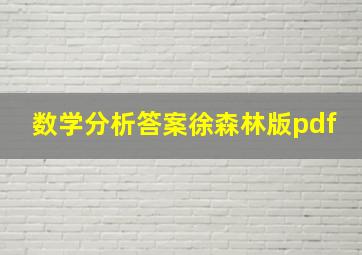 数学分析答案徐森林版pdf